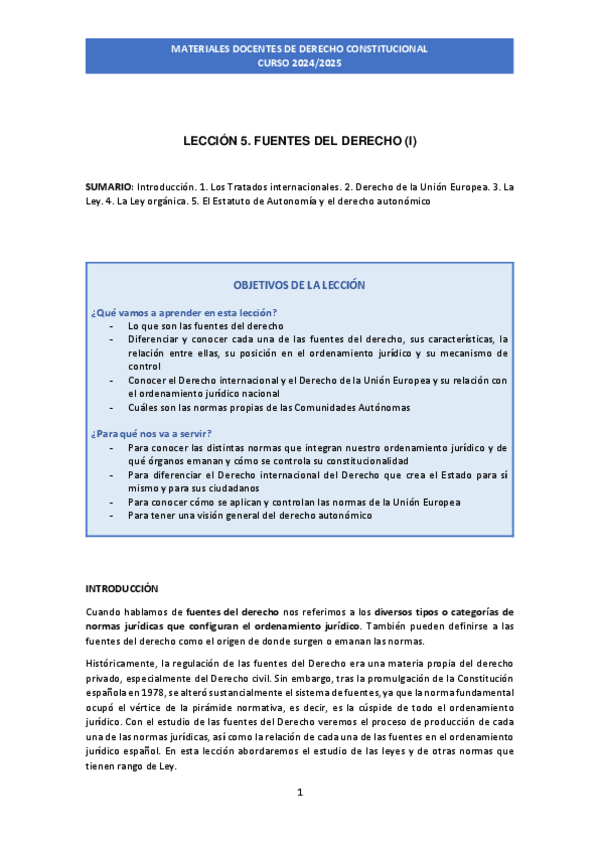 MATERIALES DOCENTES DE DERECHO CONSTITUCIONAL
CURSO 2024/2025

LECCIÓN 5. FUENTES DEL DERECHO (I)

SUMARIO: Introducción. 1. Los Tratados internacionales. 2. Derecho de la Unión Europea. 3. La Ley. 4. La Ley orgánica. 5. El Estatuto de Autonomía y el derecho autonómico

OBJETIVOS DE LA LECCIÓN

¿Qué vamos a aprender en esta lección?
- Lo que son las fuentes del derecho
- Diferenciar y conocer cada una de las fuentes del derecho, sus características, la relación entre ellas, su posición en el ordenamiento jurídico y su mecanismo de control
- Conocer el Derecho internacional y el Derecho de la Unión Europea y su relación con el ordenamiento jurídico nacional
- Cuáles son las normas propias de las Comunidades Autónomas

¿Para qué nos va a servir?
- Para conocer las distintas normas que integran nuestro ordenamiento jurídico y de qué órganos emanan y cómo se controla su constitucionalidad
- Para diferenciar el Derecho internacional del Derecho que crea el Estado para sí mismo y para sus ciudadanos
- Para conocer cómo se aplican y controlan las normas de la Unión Europea
- Para tener una visión general del derecho autonómico

INTRODUCCIÓN

Cuando hablamos de fuentes del derecho nos referimos a los diversos tipos o categorías de normas jurídicas que configuran el ordenamiento jurídico. También pueden definirse a las fuentes del derecho como el origen de donde surgen o emanan las normas.

Históricamente, la regulación de las fuentes del Derecho era una materia propia del derecho privado, especialmente del Derecho civil. Sin embargo, tras la promulgación de la Constitución española en 1978, se alteró sustancialmente el sistema de fuentes, ya que la norma fundamental ocupó el vértice de la pirámide normativa, es decir, es la cúspide de todo el ordenamiento jurídico. Con el estudio de las fuentes del Derecho veremos el proceso de producción de cada una de las normas jurídicas, así como la relación de cada una de las fuentes en el ordenamiento jurídico español. En esta lección abordaremos el estudio de las leyes y de otras normas que tienen rango de Ley.

1